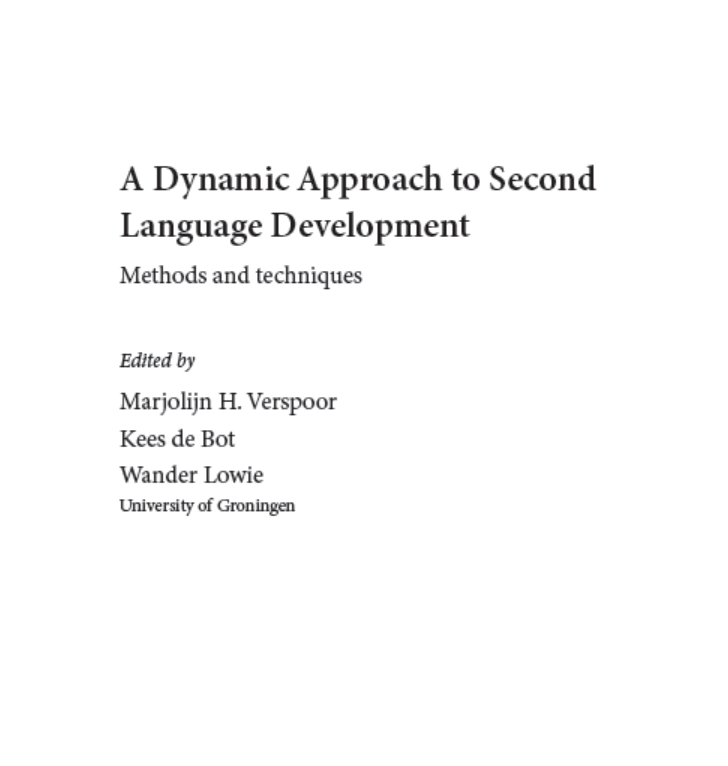 A Dynamic Approach to Second Language Development

Methods and techniques

Edited by

Marjolijn H. Verspoor

Kees de Bot

Wander Lowie

University of Groningen